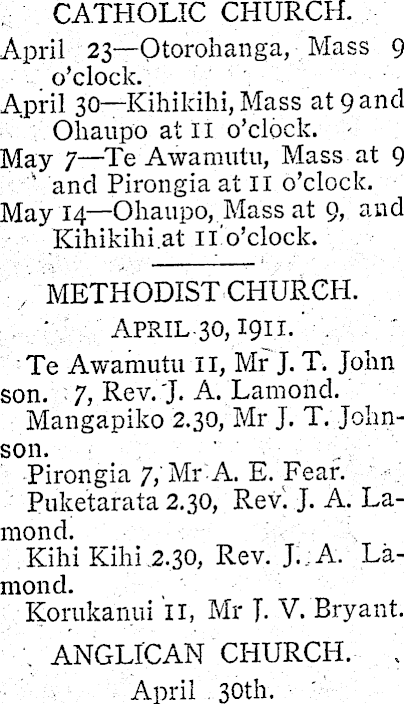 CATHOLIC CHURCH.

April 23—Otorohanga, Mass 9 o'clock.

April 30—Kihikihi, Mass at 9 and Ohaupo at 11 o'clock.

May 7—Te Awamutu, Mass at 9 and Pirongia at 11 o'clock.

May 14—Ohaupo, Mass at 9, and Kihikihi at 11 o'clock.

METHODIST CHURCH.

APRIL 30, 1911.

Te Awamutu 11, Mr J. T. John son. 7, Rev. J. A. Lamond.

Mangapiko 2.30, Mr J. T. Johnson.

Pirongia 7, Mr A. E. Fear.

Puketarata 2.30, Rev. J. A. Lamond.

Kihi Kihi 2.30, Rev. J. A. Lamond.

Korukanui 11, Mr J. V. Bryant.

ANGLICAN CHURCH.

April 30th.